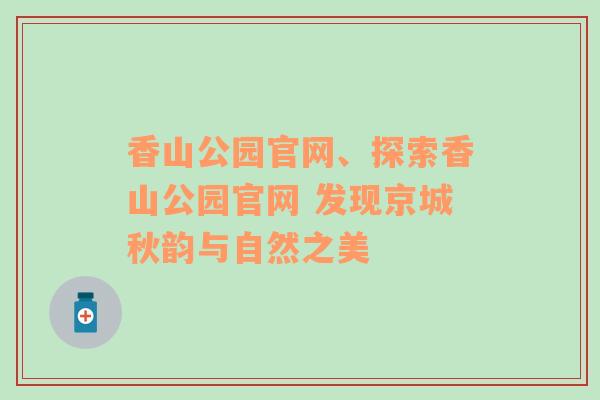 香山公园官网、探索香山公园官网 发现京城秋韵与自然之美